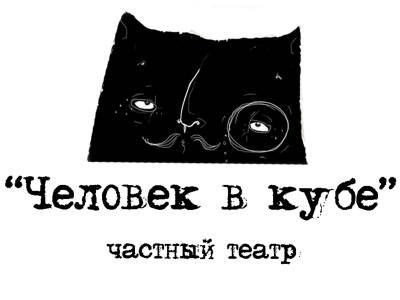 “Человек в кубе”

частный театр